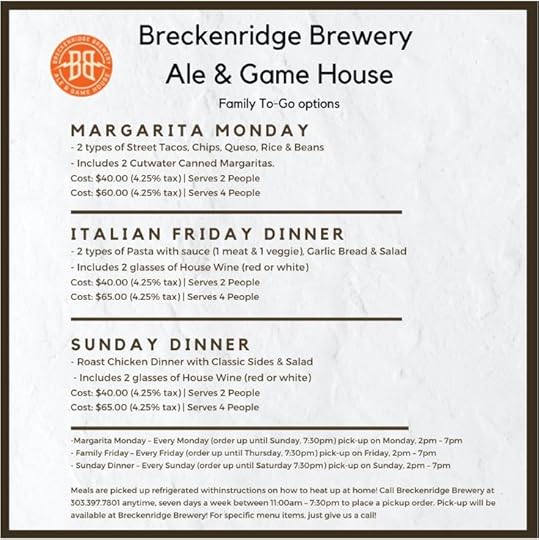 BRECKENRIDGE BREWERY
BB
ALE & GAME HOUSE

Breckenridge Brewery
Ale & Game House

Family To-Go options

MARGARITA MONDAY
- 2 types of Street Tacos, Chips, Queso, Rice & Beans
- Includes 2 Cutwater Canned Margaritas.
Cost: $40.00 (4.25% tax) | Serves 2 People
Cost: $60.00 (4.25% tax) | Serves 4 People

ITALIAN FRIDAY DINNER
- 2 types of Pasta with sauce (1 meat & 1 veggie), Garlic Bread & Salad
- Includes 2 glasses of House Wine (red or white)
Cost: $40.00 (4.25% tax) | Serves 2 People
Cost: $65.00 (4.25% tax) | Serves 4 People

SUNDAY DINNER
- Roast Chicken Dinner with Classic Sides & Salad
- Includes 2 glasses of House Wine (red or white)
Cost: $40.00 (4.25% tax) | Serves 2 People
Cost: $65.00 (4.25% tax) | Serves 4 People

-Margarita Monday – Every Monday (order up until Sunday, 7:30pm) pick-up on Monday, 2pm – 7pm
- Family Friday – Every Friday (order up until Thursday, 7:30pm) pick-up on Friday, 2pm – 7pm
- Sunday Dinner – Every Sunday (order up until Saturday 7:30pm) pick-up on Sunday, 2pm – 7pm

Meals are picked up refrigerated withinstructions on how to heat up at home! Call Breckenridge Brewery at 303.397.7801 anytime, seven days a week between 11:00am – 7:30pm to place a pickup order. Pick-up will be available at Breckenridge Brewery! For specific menu items, just give us a call!